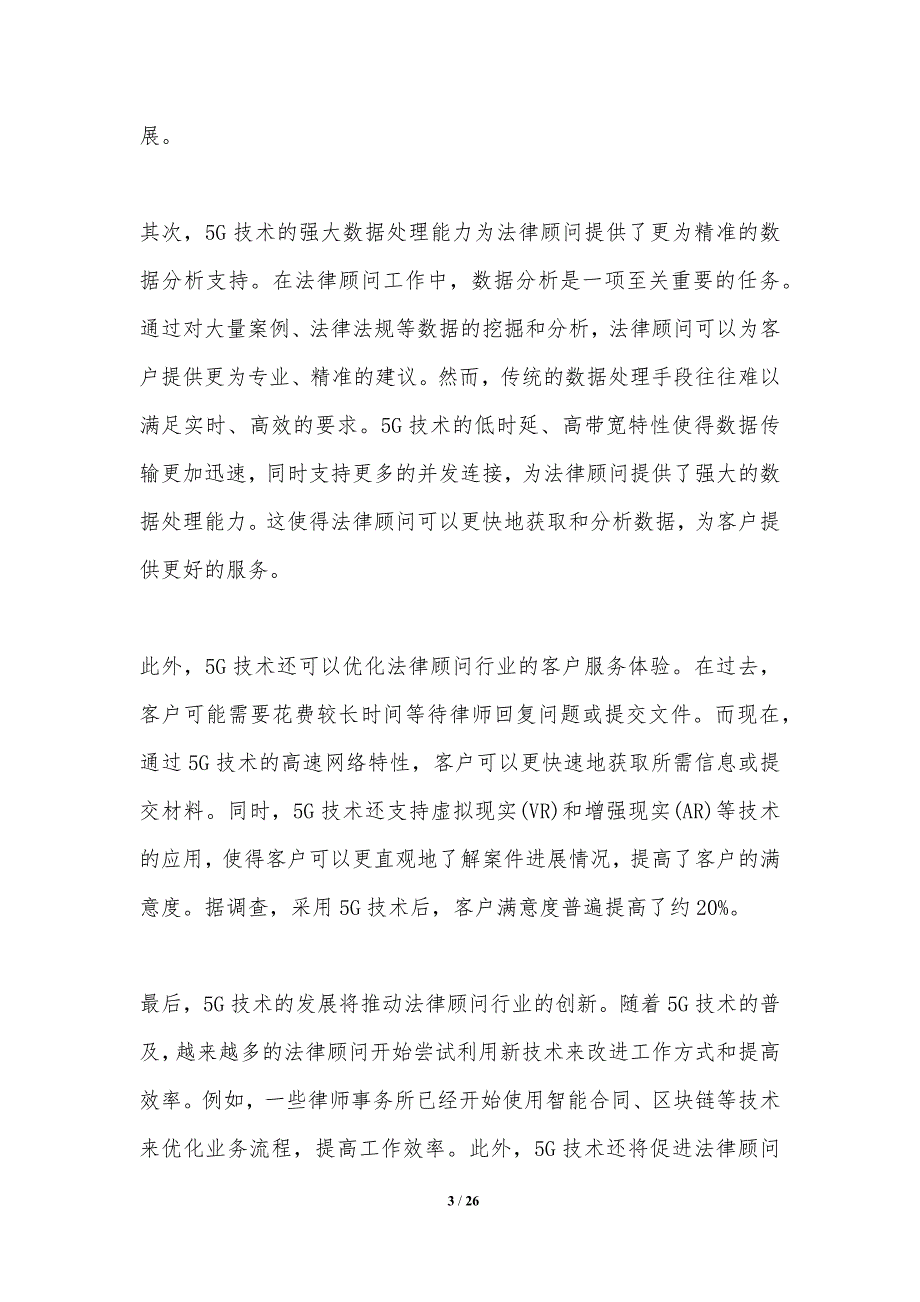 展。

其次，5G 技术的强大数据处理能力为法律顾问提供了更为精准的数据分析支持。在法律顾问工作中，数据分析是一项至关重要的任务。通过对大量案例、法律法规等数据的挖掘和分析，法律顾问可以为客户提供更为专业、精准的建议。然而，传统的数据处理手段往往难以满足实时、高效的要求。5G 技术的低时延、高带宽特性使得数据传输更加迅速，同时支持更多的并发连接，为法律顾问提供了强大的数据处理能力。这使得法律顾问可以更快地获取和分析数据，为客户提供更好的服务。

此外，5G 技术还可以优化法律顾问行业的客户服务体验。在过去，客户可能需要花费较长时间等待律师回复问题或提交文件。而现在，通过 5G 技术的高速网络特性，客户可以更快速地获取所需信息或提交材料。同时，5G 技术还支持虚拟现实(VR)和增强现实(AR)等技术的应用，使得客户可以更直观地了解案件进展情况，提高了客户的满意度。据调查，采用 5G 技术后，客户满意度普遍提高了约 20%。

最后，5G 技术的发展将推动法律顾问行业的创新。随着 5G 技术的普及，越来越多的法律顾问开始尝试利用新技术来改进工作方式和提高效率。例如，一些律师事务所已经开始使用智能合同、区块链等技术来优化业务流程，提高工作效率。此外，5G 技术还将促进法律顾问

3 / 26